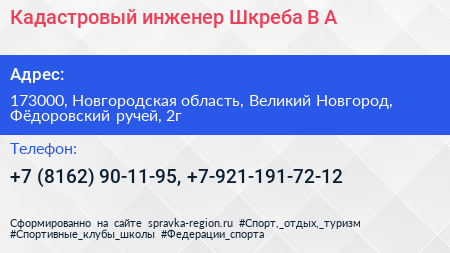 Кадастровый инженер Шкреба В А

Адрес:

173000, Новгородская область, Великий Новгород, Фёдоровский ручей, 2г

Телефон:

+7 (8162) 90-11-95, +7-921-191-72-12

Сформированно на сайте spravka-region.ru #Спорт,_отдых,_туризм #Спортивные_клубы_школы #Федерации_спорта